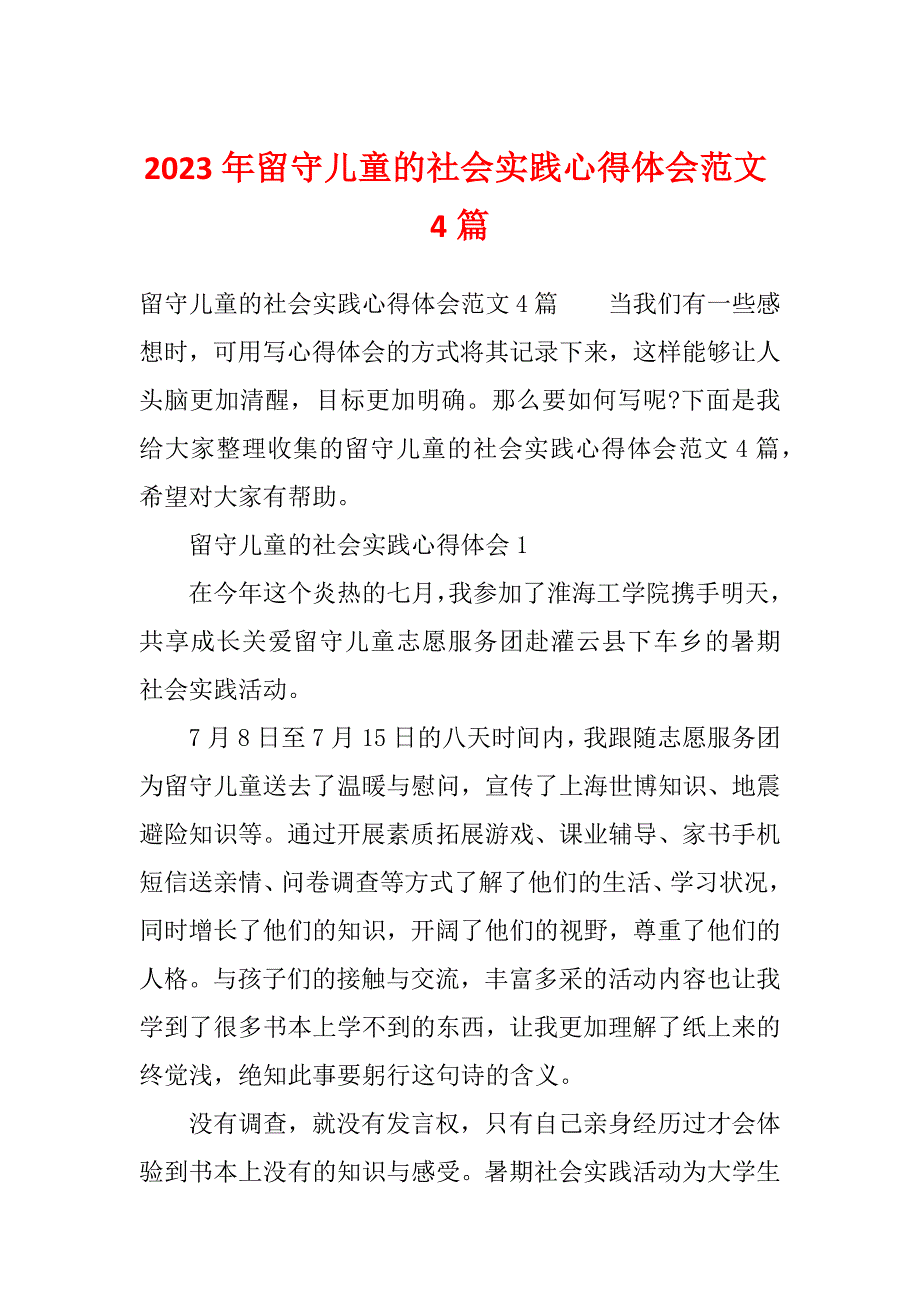 2023年留守儿童的社会实践心得体会范文4篇

留守儿童的社会实践心得体会范文4篇　　当我们有一些感想时，可用写心得体会的方式将其记录下来，这样能够让人头脑更加清醒，目标更加明确。那么要如何写呢?下面是我给大家整理收集的留守儿童的社会实践心得体会范文4篇，希望对大家有帮助。

留守儿童的社会实践心得体会1

在今年这个炎热的七月，我参加了淮海工学院携手明天，共享成长关爱留守儿童志愿服务团赴灌云县下车乡的暑期社会实践活动。

7月8日至7月15日的八天时间内，我跟随志愿服务团为留守儿童送去了温暖与慰问，宣传了上海世博知识、地震避险知识等。通过开展素质拓展游戏、课业辅导、家书手机短信送亲情、问卷调查等方式了解了他们的生活、学习状况，同时增长了他们的知识，开阔了他们的视野，尊重了他们的人格。与孩子们的接触与交流，丰富多采的活动内容也让我学到了很多书本上学不到的东西，让我更加理解了纸上来的终觉浅，绝知此事要躬行这句诗的含义。

没有调查，就没有发言权，只有自己亲身经历过才会体验到书本上没有的知识与感受。暑期社会实践活动为大学生